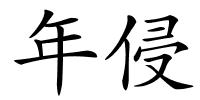 年侵